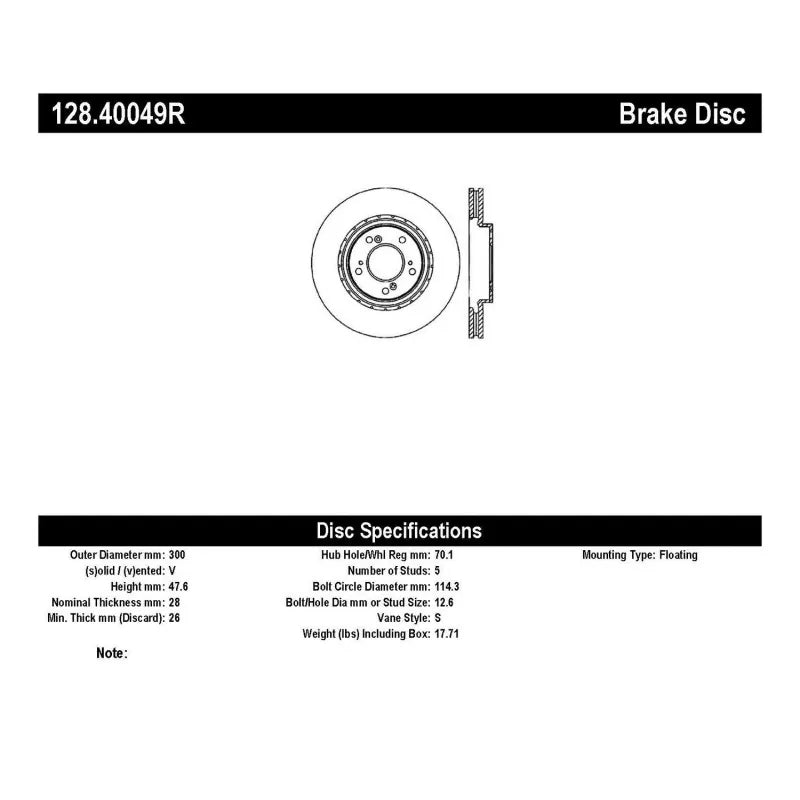 128.40049R

Brake Disc

Disc Specifications

Outer Diameter mm: 300
(s)olid / (v)ented: V
Height mm: 47.6
Nominal Thickness mm: 28
Min. Thick mm (Discard): 26

Hub Hole/Whl Reg mm: 70.1
Number of Studs: 5
Bolt Circle Diameter mm: 114.3
Bolt/Hole Dia mm or Stud Size: 12.6
Vane Style: S
Weight (lbs) Including Box: 17.71

Mounting Type: Floating

Note: